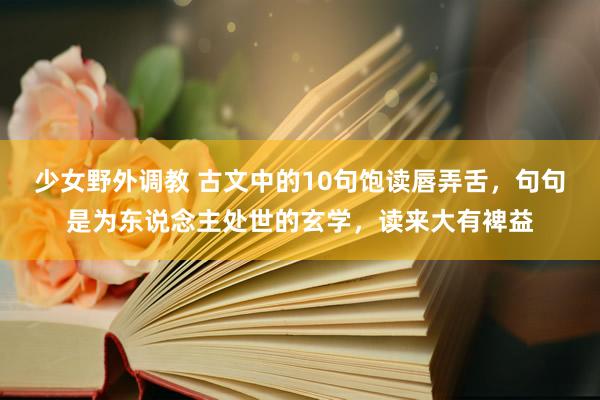 少女野外调教 古文中的10句饱读唇弄舌，句句是为东说念主处世的玄学，读来大有裨益